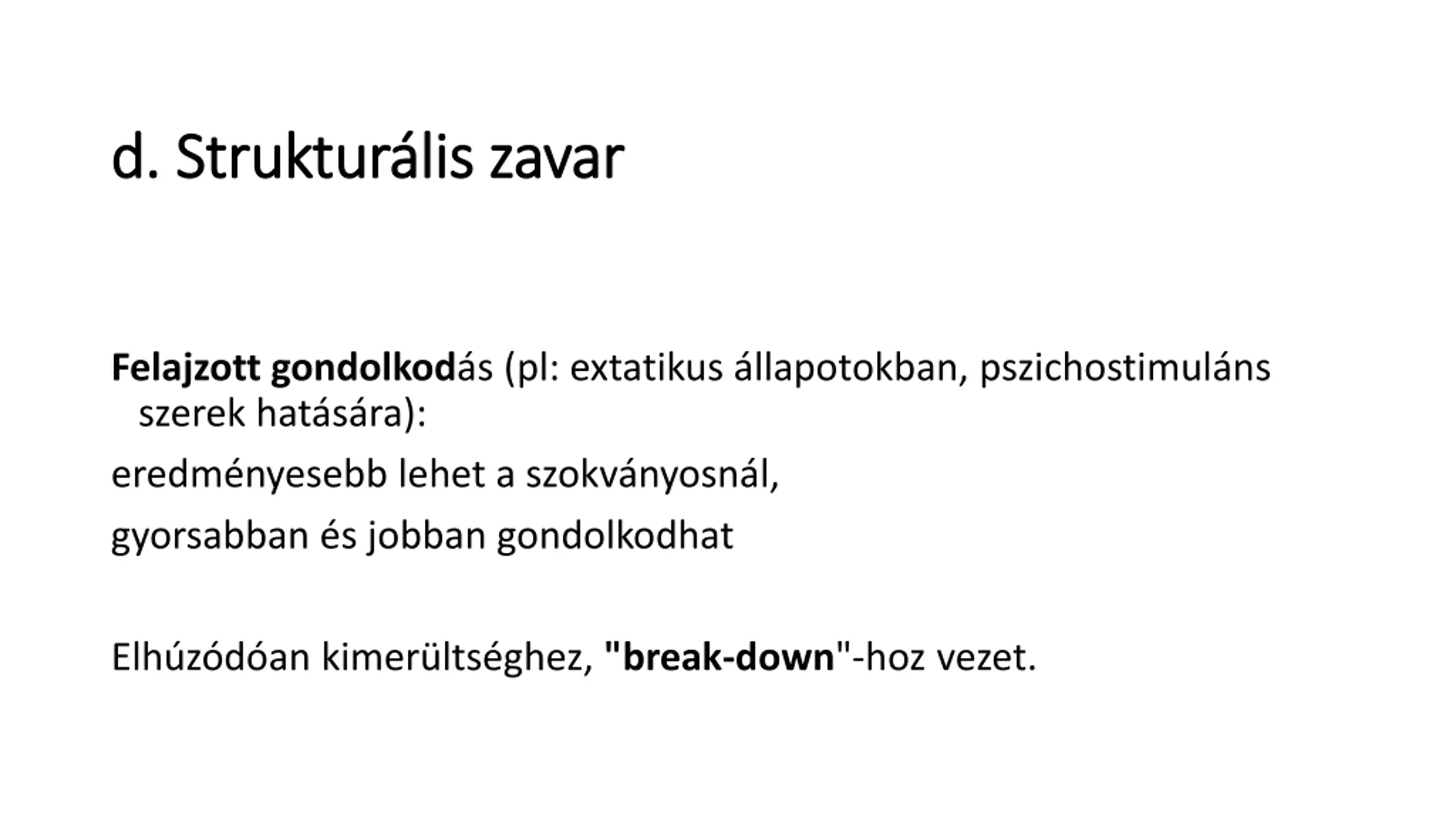 d. Strukturális zavar

Felajzott gondolkodás (pl: extatikus állapotokban, pszichostimuláns szerek hatására):

eredményesebb lehet a szokványosnál,

gyorsabban és jobban gondolkodhat

Elhúzódóan kimerültséghez, "break-down"-hoz vezet.